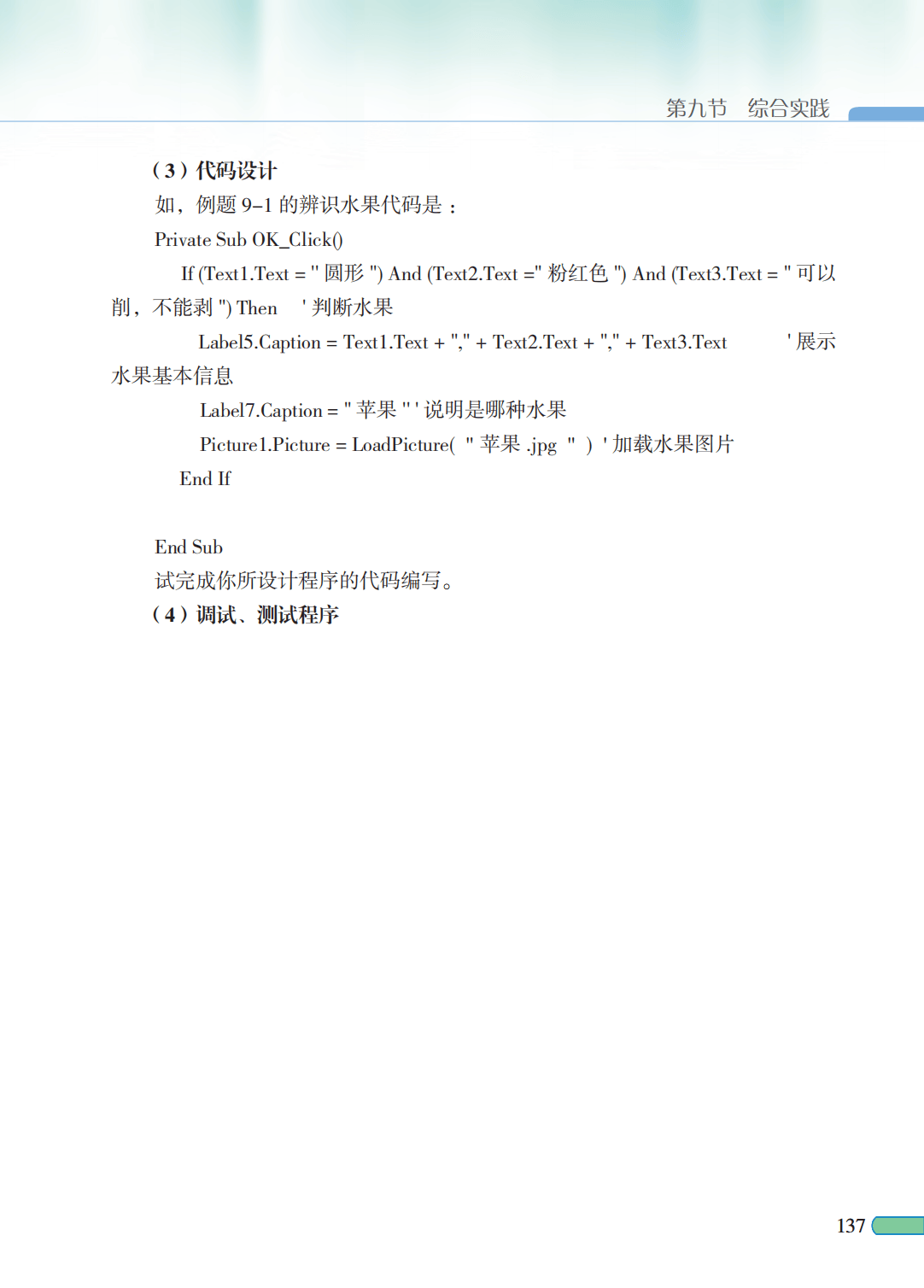 第九节　综合实践

（3）代码设计

如，例题 9–1 的辨识水果代码是：

Private Sub OK_Click()

If (Text1.Text = " 圆形 ") And (Text2.Text =" 粉红色 ") And (Text3.Text = " 可以削，不能剥 ") Then　' 判断水果

Label5.Caption = Text1.Text + "," + Text2.Text + "," + Text3.Text　' 展示水果基本信息

Label7.Caption = " 苹果 " ' 说明是哪种水果

Picture1.Picture = LoadPicture( " 苹果 .jpg " ) ' 加载水果图片

End If

End Sub

试完成你所设计程序的代码编写。

（4）调试、测试程序

137